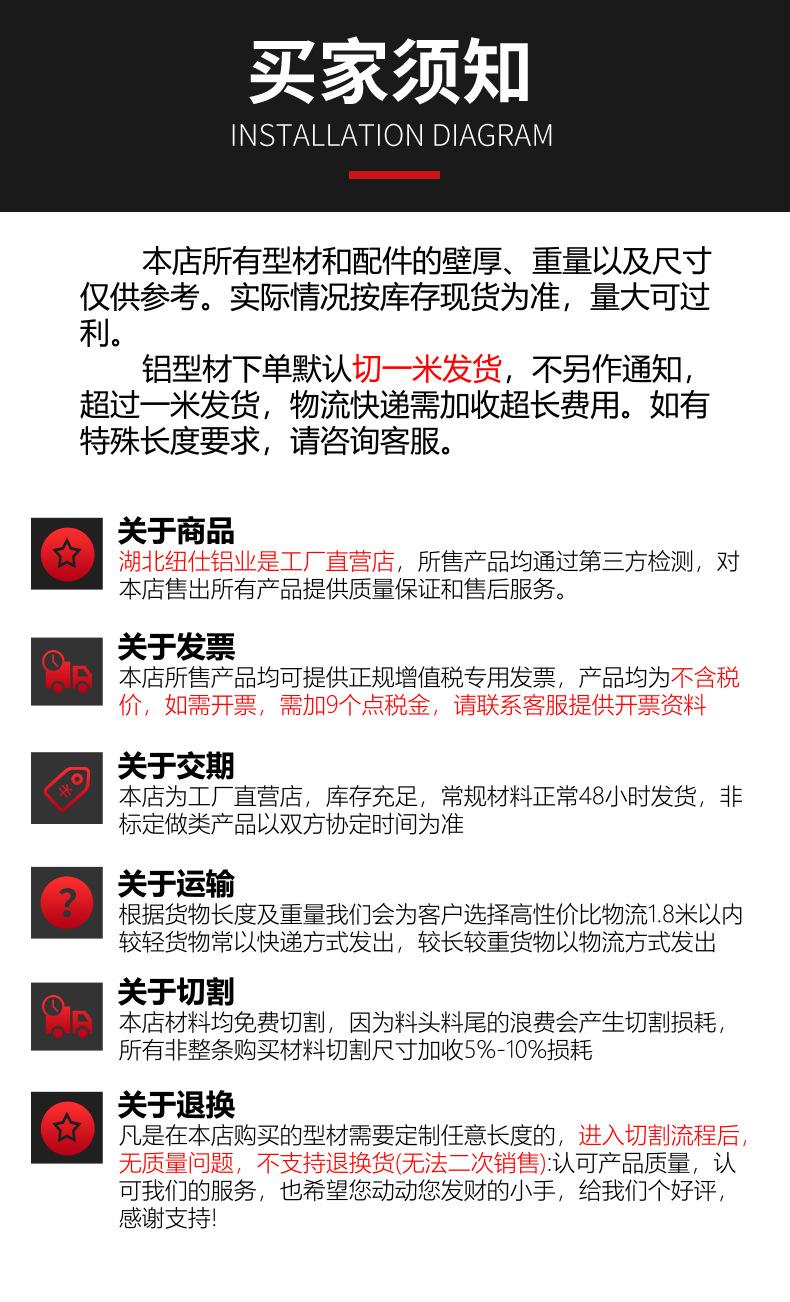 买家须知
INSTALLATION DIAGRAM

本店所有型材和配件的壁厚、重量以及尺寸仅供参考。实际情况按库存现货为准，量大可过利。

铝型材下单默认切一米发货，不另作通知，超过一米发货，物流快递需加收超长费用。如有特殊长度要求，请咨询客服。

关于商品
湖北纽仕铝业是工厂直营店，所售产品均通过第三方检测，对本店售出所有产品提供质量保证和售后服务。

关于发票
本店所售产品均可提供正规增值税专用发票，产品均为不含税价，如需开票，需加9个点税金，请联系客服提供开票资料

关于交期
本店为工厂直营店，库存充足，常规材料正常48小时发货，非标定做类产品以双方协定时间为准

关于运输
根据货物长度及重量我们会为客户选择高性价比物流1.8米以内较轻货物常以快递方式发出，较长较重货物以物流方式发出

关于切割
本店材料均免费切割，因为料头料尾的浪费会产生切割损耗，所有非整条购买材料切割尺寸加收5%-10%损耗

关于退换
凡是在本店购买的型材需要定制任意长度的，进入切割流程后，无质量问题，不支持退换货(无法二次销售):认可产品质量，认可我们的服务，也希望您动动您发财的小手，给我们个好评，感谢支持!